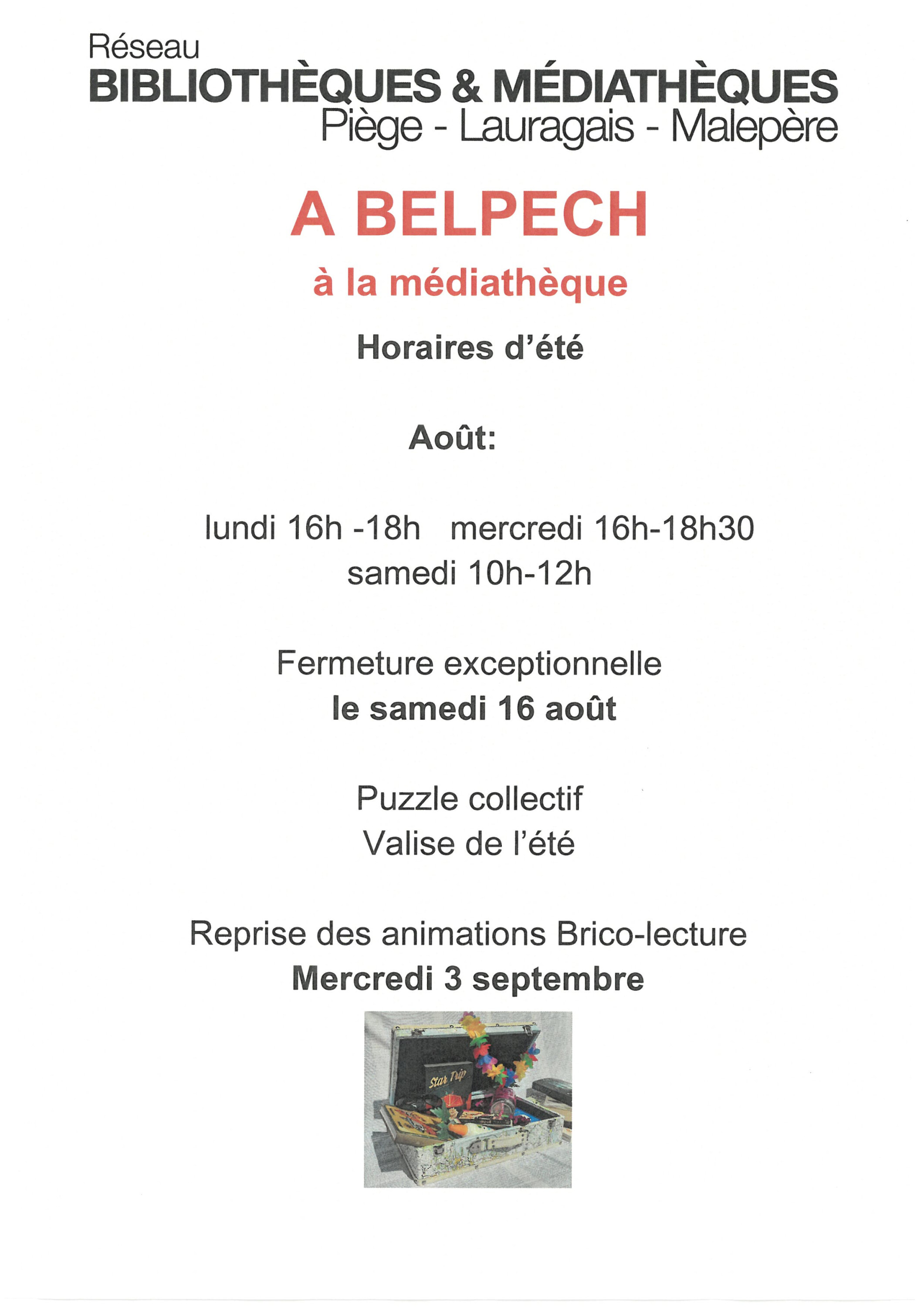 Réseau
BIBLIOTHÈQUES & MÉDIATHÈQUES
Piège - Lauragais - Malepère

A BELPECH

à la médiathèque

Horaires d'été

Août:

lundi 16h -18h   mercredi 16h-18h30
samedi 10h-12h

Fermeture exceptionnelle
le samedi 16 août

Puzzle collectif
Valise de l'été

Reprise des animations Brico-lecture
Mercredi 3 septembre

Star Trip